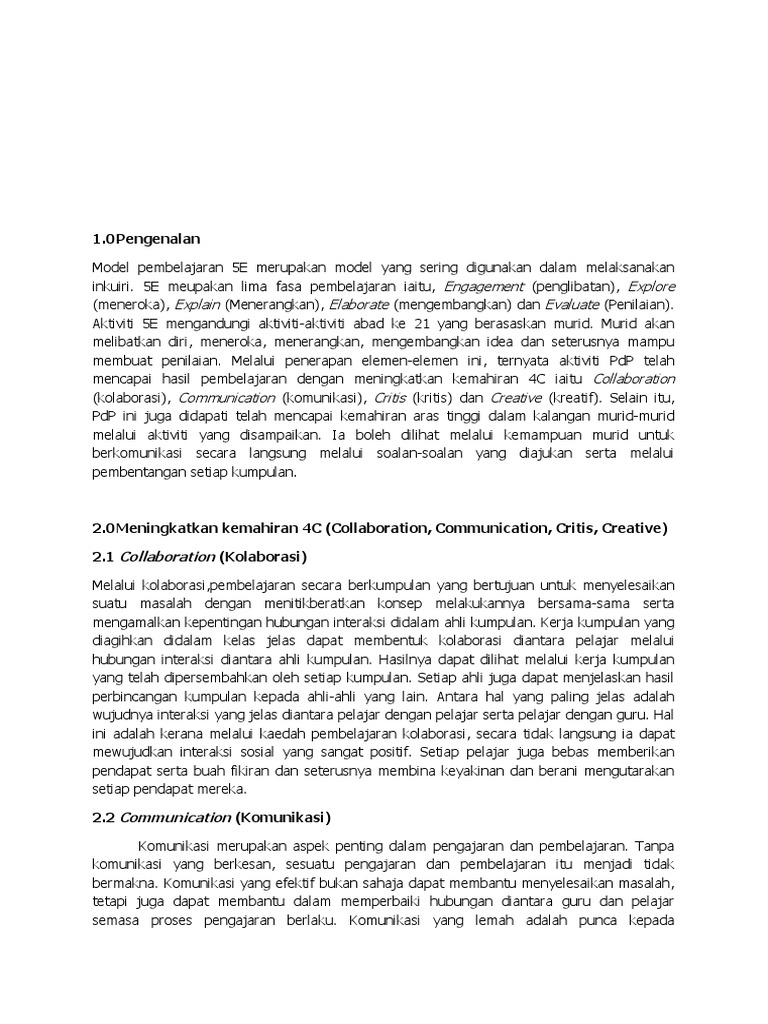 1.0Pengenalan

Model pembelajaran 5E merupakan model yang sering digunakan dalam melaksanakan inkuiri. 5E meupakan lima fasa pembelajaran iaitu, Engagement (penglibatan), Explore (meneroka), Explain (Menerangkan), Elaborate (mengembangkan) dan Evaluate (Penilaian). Aktiviti 5E mengandungi aktiviti-aktiviti abad ke 21 yang berasaskan murid. Murid akan melibatkan diri, meneroka, menerangkan, mengembangkan idea dan seterusnya mampu membuat penilaian. Melalui penerapan elemen-elemen ini, ternyata aktiviti PdP telah mencapai hasil pembelajaran dengan meningkatkan kemahiran 4C iaitu Collaboration (kolaborasi), Communication (komunikasi), Critis (kritis) dan Creative (kreatif). Selain itu, PdP ini juga didapati telah mencapai kemahiran aras tinggi dalam kalangan murid-murid melalui aktiviti yang disampaikan. Ia boleh dilihat melalui kemampuan murid untuk berkomunikasi secara langsung melalui soalan-soalan yang diajukan serta melalui pembentangan setiap kumpulan.

2.0Meningkatkan kemahiran 4C (Collaboration, Communication, Critis, Creative)

2.1 Collaboration (Kolaborasi)

Melalui kolaborasi,pembelajaran secara berkumpulan yang bertujuan untuk menyelesaikan suatu masalah dengan menitikberatkan konsep melakukannya bersama-sama serta mengamalkan kepentingan hubungan interaksi didalam ahli kumpulan. Kerja kumpulan yang diagihkan didalam kelas jelas dapat membentuk kolaborasi diantara pelajar melalui hubungan interaksi diantara ahli kumpulan. Hasilnya dapat dilihat melalui kerja kumpulan yang telah dipersembahkan oleh setiap kumpulan. Setiap ahli juga dapat menjelaskan hasil perbincangan kumpulan kepada ahli-ahli yang lain. Antara hal yang paling jelas adalah wujudnya interaksi yang jelas diantara pelajar dengan pelajar serta pelajar dengan guru. Hal ini adalah kerana melalui kaedah pembelajaran kolaborasi, secara tidak langsung ia dapat mewujudkan interaksi sosial yang sangat positif. Setiap pelajar juga bebas memberikan pendapat serta buah fikiran dan seterusnya membina keyakinan dan berani mengutarakan setiap pendapat mereka.

2.2 Communication (Komunikasi)

Komunikasi merupakan aspek penting dalam pengajaran dan pembelajaran. Tanpa komunikasi yang berkesan, sesuatu pengajaran dan pembelajaran itu menjadi tidak bermakna. Komunikasi yang efektif bukan sahaja dapat membantu menyelesaikan masalah, tetapi juga dapat membantu dalam memperbaiki hubungan diantara guru dan pelajar semasa proses pengajaran berlaku. Komunikasi yang lemah adalah punca kepada